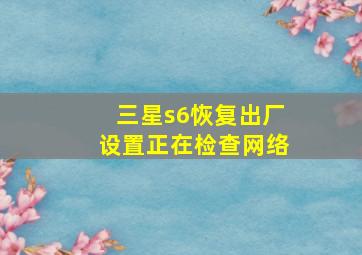 三星s6恢复出厂设置正在检查网络